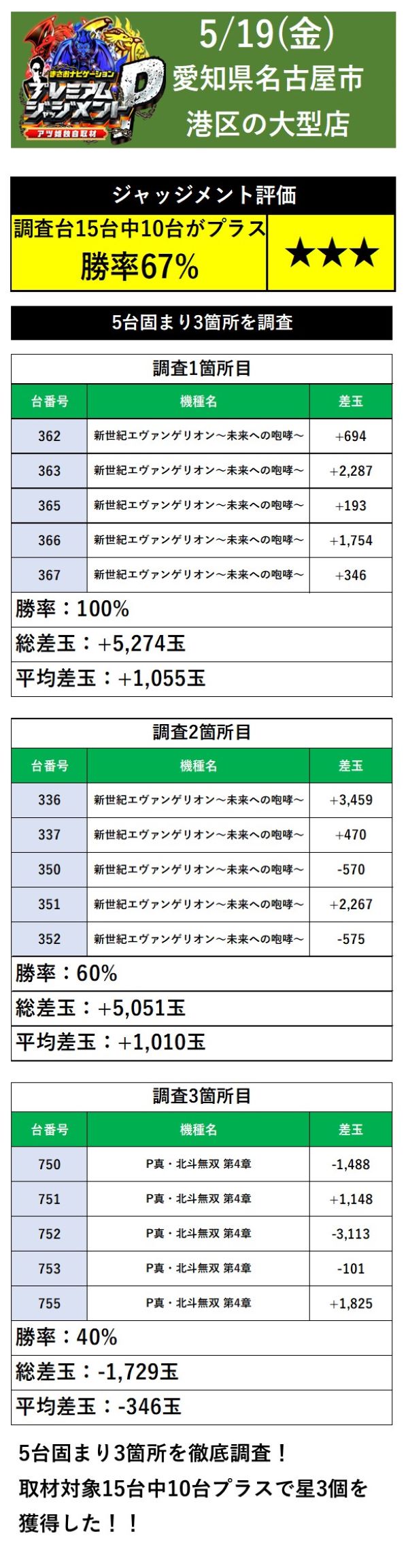 まさおナビゲーション
プレミアムジャッジメントP
アツ姫独自取材

5/19(金)
愛知県名古屋市
港区の大型店

ジャッジメント評価

調査台15台中10台がプラス
勝率67%

★★★

5台固まり3箇所を調査

調査1箇所目

| 台番号 | 機種名 | 差玉 |
|---|---|---|
| 362 | 新世紀エヴァンゲリオン～未来への咆哮～ | +694 |
| 363 | 新世紀エヴァンゲリオン～未来への咆哮～ | +2,287 |
| 365 | 新世紀エヴァンゲリオン～未来への咆哮～ | +193 |
| 366 | 新世紀エヴァンゲリオン～未来への咆哮～ | +1,754 |
| 367 | 新世紀エヴァンゲリオン～未来への咆哮～ | +346 |

勝率：100%
総差玉：+5,274玉
平均差玉：+1,055玉

調査2箇所目

| 台番号 | 機種名 | 差玉 |
|---|---|---|
| 336 | 新世紀エヴァンゲリオン～未来への咆哮～ | +3,459 |
| 337 | 新世紀エヴァンゲリオン～未来への咆哮～ | +470 |
| 350 | 新世紀エヴァンゲリオン～未来への咆哮～ | -570 |
| 351 | 新世紀エヴァンゲリオン～未来への咆哮～ | +2,267 |
| 352 | 新世紀エヴァンゲリオン～未来への咆哮～ | -575 |

勝率：60%
総差玉：+5,051玉
平均差玉：+1,010玉

調査3箇所目

| 台番号 | 機種名 | 差玉 |
|---|---|---|
| 750 | P真・北斗無双 第4章 | -1,488 |
| 751 | P真・北斗無双 第4章 | +1,148 |
| 752 | P真・北斗無双 第4章 | -3,113 |
| 753 | P真・北斗無双 第4章 | -101 |
| 755 | P真・北斗無双 第4章 | +1,825 |

勝率：40%
総差玉：-1,729玉
平均差玉：-346玉

5台固まり3箇所を徹底調査！
取材対象15台中10台プラスで星3個を獲得した！！